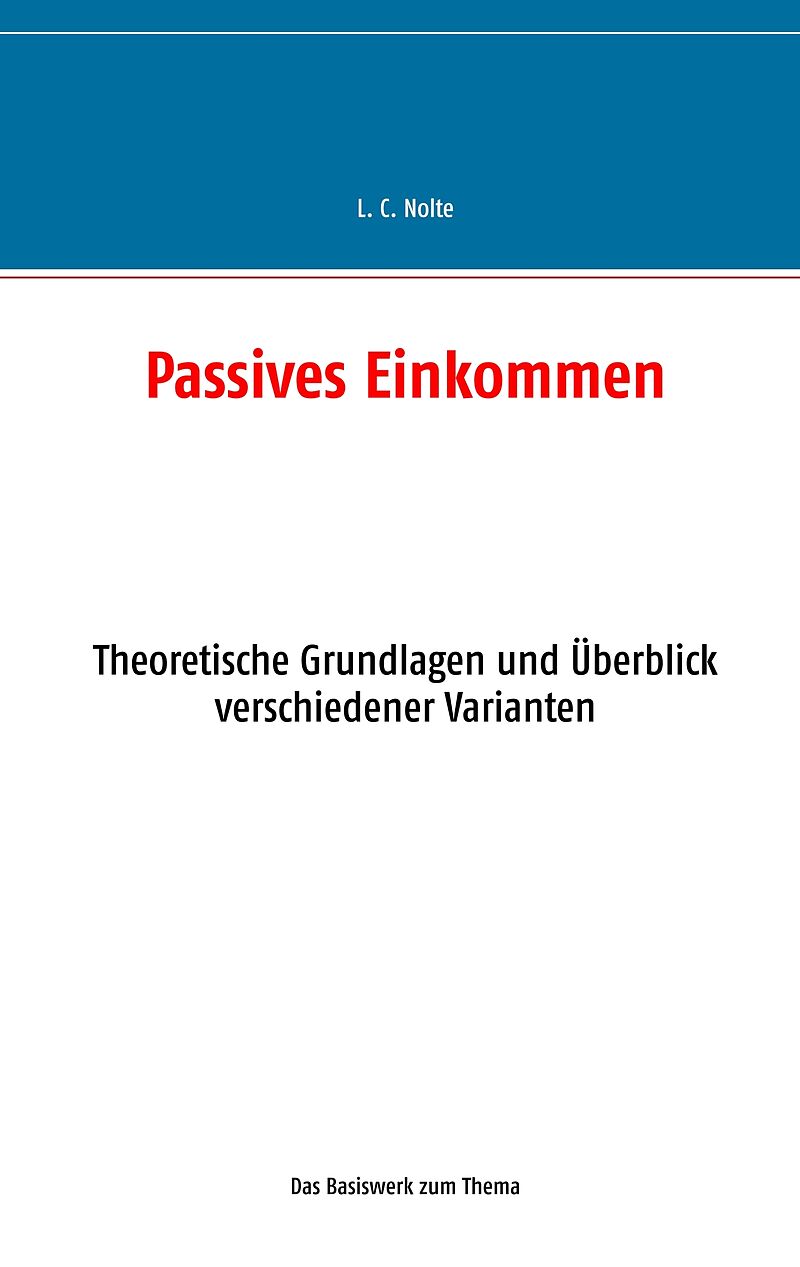 L. C. Nolte

Passives Einkommen

Theoretische Grundlagen und Überblick verschiedener Varianten

Das Basiswerk zum Thema